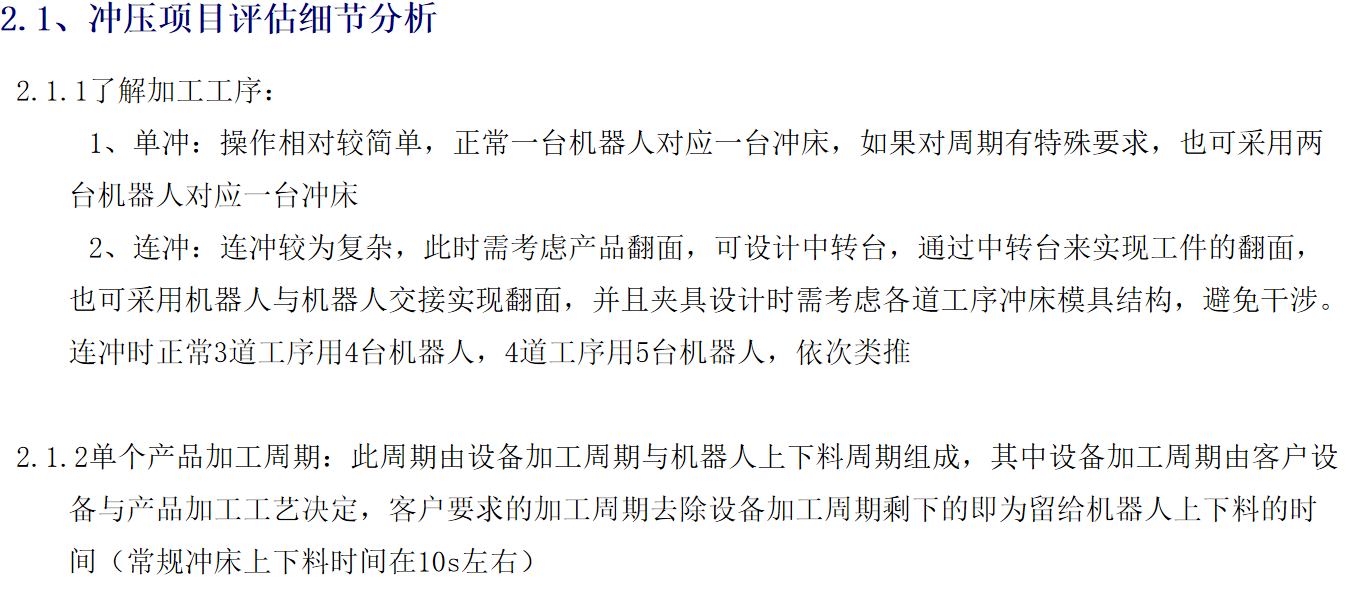 2.1、冲压项目评估细节分析

2.1.1了解加工工序：

1、单冲：操作相对较简单，正常一台机器人对应一台冲床，如果对周期有特殊要求，也可采用两台机器人对应一台冲床

2、连冲：连冲较为复杂，此时需考虑产品翻面，可设计中转台，通过中转台来实现工件的翻面，也可采用机器人与机器人交接实现翻面，并且夹具设计时需考虑各道工序冲床模具结构，避免干涉。连冲时正常3道工序用4台机器人，4道工序用5台机器人，依次类推

2.1.2单个产品加工周期：此周期由设备加工周期与机器人上下料周期组成，其中设备加工周期由客户设备与产品加工工艺决定，客户要求的加工周期去除设备加工周期剩下的即为留给机器人上下料的时间（常规冲床上下料时间在10s左右）